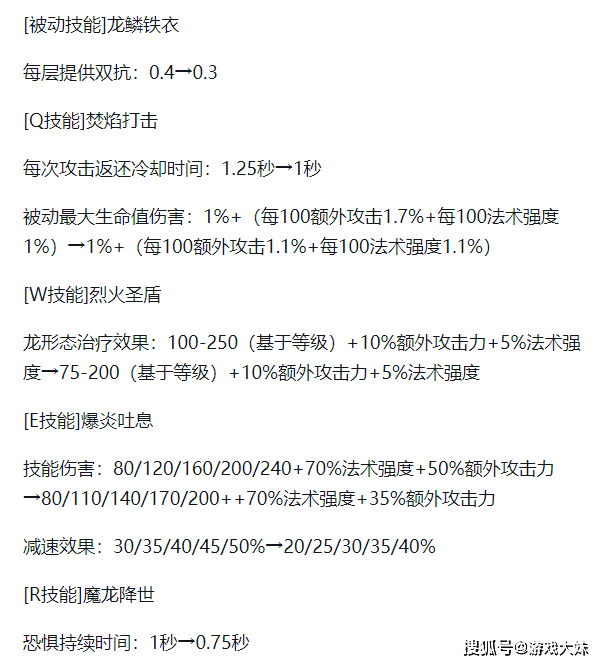 [被动技能]龙鳞铁衣

每层提供双抗：0.4→0.3

[Q技能]焚焰打击

每次攻击返还冷却时间：1.25秒→1秒

被动最大生命值伤害：1%+（每100额外攻击1.7%+每100法术强度1%）→1%+（每100额外攻击1.1%+每100法术强度1.1%）

[W技能]烈火圣盾

龙形态治疗效果：100-250（基于等级）+10%额外攻击力+5%法术强度→75-200（基于等级）+10%额外攻击力+5%法术强度

[E技能]爆炎吐息

技能伤害：80/120/160/200/240+70%法术强度+50%额外攻击力→80/110/140/170/200++70%法术强度+35%额外攻击力

减速效果：30/35/40/45/50%→20/25/30/35/40%

[R技能]魔龙降世

恐惧持续时间：1秒→0.75秒

搜狐号@游戏大妹